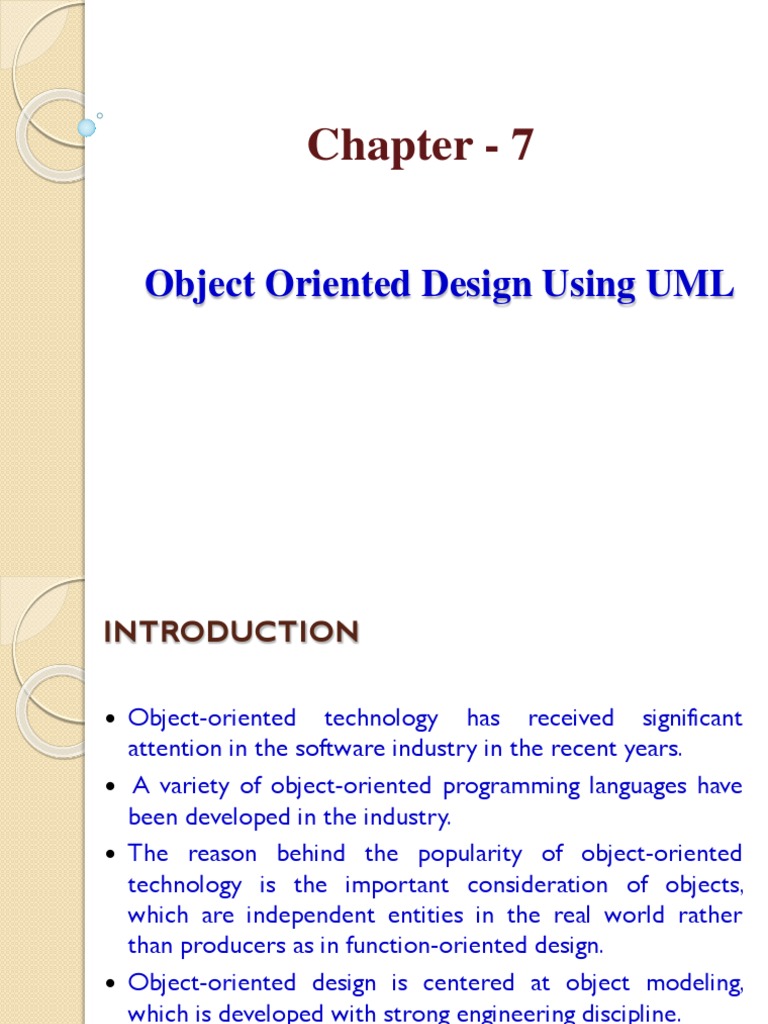 Chapter - 7

Object Oriented Design Using UML

INTRODUCTION

• Object-oriented technology has received significant attention in the software industry in the recent years.
• A variety of object-oriented programming languages have been developed in the industry.
• The reason behind the popularity of object-oriented technology is the important consideration of objects, which are independent entities in the real world rather than producers as in function-oriented design.
• Object-oriented design is centered at object modeling, which is developed with strong engineering discipline.